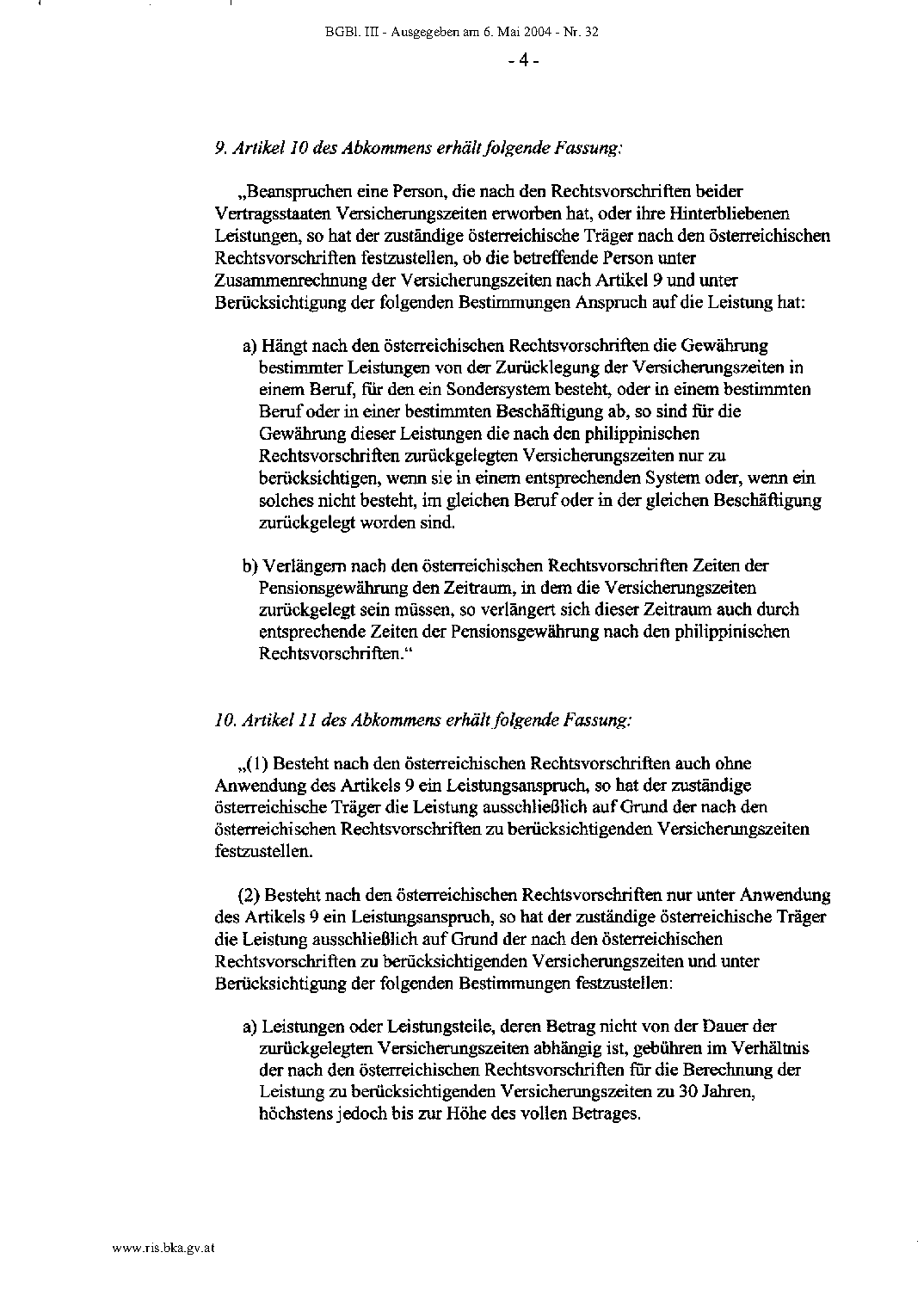 BGBl. III - Ausgegeben am 6. Mai 2004 - Nr. 32

- 4 -

9. Artikel 10 des Abkommens erhält folgende Fassung:

„Beanspruchen eine Person, die nach den Rechtsvorschriften beider Vertragsstaaten Versicherungszeiten erworben hat, oder ihre Hinterbliebenen Leistungen, so hat der zuständige österreichische Träger nach den österreichischen Rechtsvorschriften festzustellen, ob die betreffende Person unter Zusammenrechnung der Versicherungszeiten nach Artikel 9 und unter Berücksichtigung der folgenden Bestimmungen Anspruch auf die Leistung hat:

a) Hängt nach den österreichischen Rechtsvorschriften die Gewährung bestimmter Leistungen von der Zurücklegung der Versicherungszeiten in einem Beruf, für den ein Sondersystem besteht, oder in einem bestimmten Beruf oder in einer bestimmten Beschäftigung ab, so sind für die Gewährung dieser Leistungen die nach den philippinischen Rechtsvorschriften zurückgelegten Versicherungszeiten nur zu berücksichtigen, wenn sie in einem entsprechenden System oder, wenn ein solches nicht besteht, im gleichen Beruf oder in der gleichen Beschäftigung zurückgelegt worden sind.

b) Verlängern nach den österreichischen Rechtsvorschriften Zeiten der Pensionsgewährung den Zeitraum, in dem die Versicherungszeiten zurückgelegt sein müssen, so verlängert sich dieser Zeitraum auch durch entsprechende Zeiten der Pensionsgewährung nach den philippinischen Rechtsvorschriften."

10. Artikel 11 des Abkommens erhält folgende Fassung:

„(1) Besteht nach den österreichischen Rechtsvorschriften auch ohne Anwendung des Artikels 9 ein Leistungsanspruch, so hat der zuständige österreichische Träger die Leistung ausschließlich auf Grund der nach den österreichischen Rechtsvorschriften zu berücksichtigenden Versicherungszeiten festzustellen.

(2) Besteht nach den österreichischen Rechtsvorschriften nur unter Anwendung des Artikels 9 ein Leistungsanspruch, so hat der zuständige österreichische Träger die Leistung ausschließlich auf Grund der nach den österreichischen Rechtsvorschriften zu berücksichtigenden Versicherungszeiten und unter Berücksichtigung der folgenden Bestimmungen festzustellen:

a) Leistungen oder Leistungsteile, deren Betrag nicht von der Dauer der zurückgelegten Versicherungszeiten abhängig ist, gebühren im Verhältnis der nach den österreichischen Rechtsvorschriften für die Berechnung der Leistung zu berücksichtigenden Versicherungszeiten zu 30 Jahren, höchstens jedoch bis zur Höhe des vollen Betrages.

www.ris.bka.gv.at